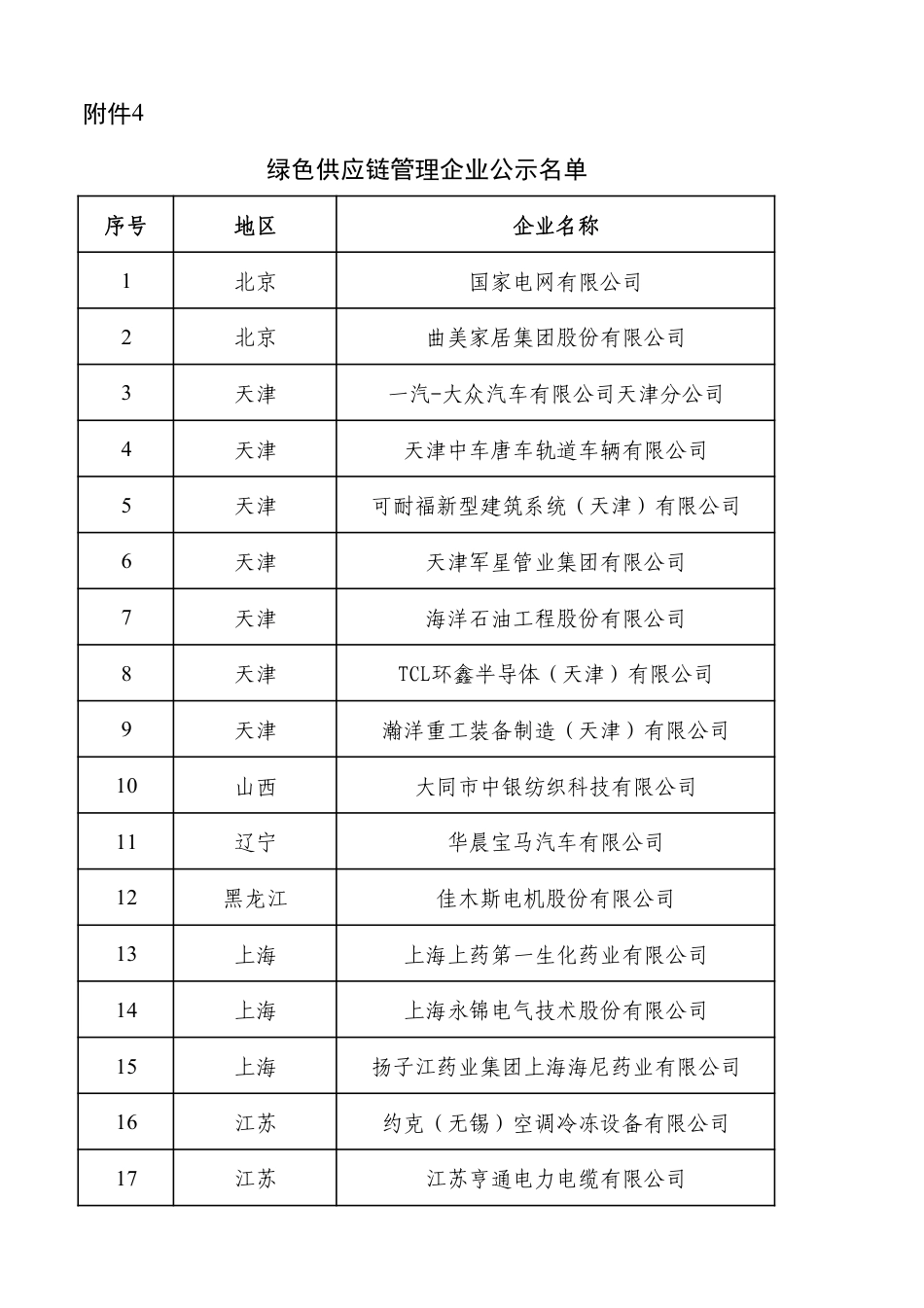 附件4

绿色供应链管理企业公示名单

| 序号 | 地区 | 企业名称 |
|---|---|---|
| 1 | 北京 | 国家电网有限公司 |
| 2 | 北京 | 曲美家居集团股份有限公司 |
| 3 | 天津 | 一汽-大众汽车有限公司天津分公司 |
| 4 | 天津 | 天津中车唐车轨道车辆有限公司 |
| 5 | 天津 | 可耐福新型建筑系统（天津）有限公司 |
| 6 | 天津 | 天津军星管业集团有限公司 |
| 7 | 天津 | 海洋石油工程股份有限公司 |
| 8 | 天津 | TCL环鑫半导体（天津）有限公司 |
| 9 | 天津 | 瀚洋重工装备制造（天津）有限公司 |
| 10 | 山西 | 大同市中银纺织科技有限公司 |
| 11 | 辽宁 | 华晨宝马汽车有限公司 |
| 12 | 黑龙江 | 佳木斯电机股份有限公司 |
| 13 | 上海 | 上海上药第一生化药业有限公司 |
| 14 | 上海 | 上海永锦电气技术股份有限公司 |
| 15 | 上海 | 扬子江药业集团上海海尼药业有限公司 |
| 16 | 江苏 | 约克（无锡）空调冷冻设备有限公司 |
| 17 | 江苏 | 江苏亨通电力电缆有限公司 |